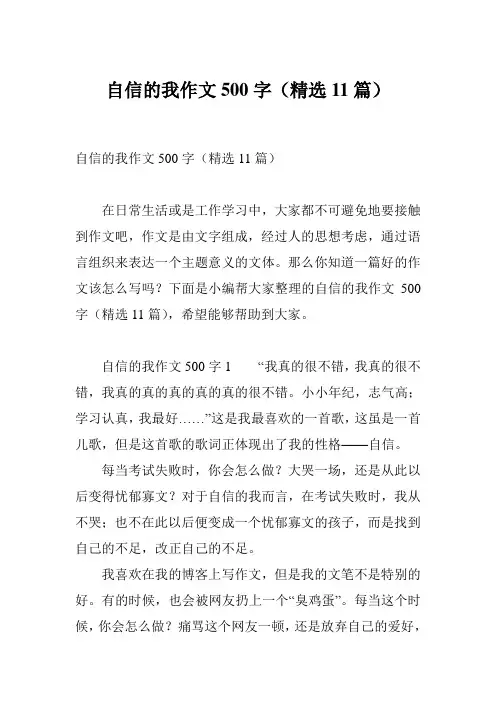 自信的我作文 500 字（精选 11 篇）

自信的我作文 500 字（精选 11 篇）

在日常生活或是工作学习中，大家都不可避免地要接触到作文吧，作文是由文字组成，经过人的思想考虑，通过语言组织来表达一个主题意义的文体。那么你知道一篇好的作文该怎么写吗？下面是小编帮大家整理的自信的我作文 500 字（精选 11 篇），希望能够帮助到大家。

自信的我作文 500 字 1　　“我真的很不错，我真的很不错，我真的真的真的真的真的很不错。小小年纪，志气高；学习认真，我最好……”这是我最喜欢的一首歌，这虽是一首儿歌，但是这首歌的歌词正体现出了我的性格——自信。

每当考试失败时，你会怎么做？大哭一场，还是从此以后变得忧郁寡文？对于自信的我而言，在考试失败时，我从不哭；也不在此以后便变成一个忧郁寡文的孩子，而是找到自己的不足，改正自己的不足。

我喜欢在我的博客上写作文，但是我的文笔不是特别的好。有的时候，也会被网友扔上一个“臭鸡蛋”。每当这个时候，你会怎么做？痛骂这个网友一顿，还是放弃自己的爱好，